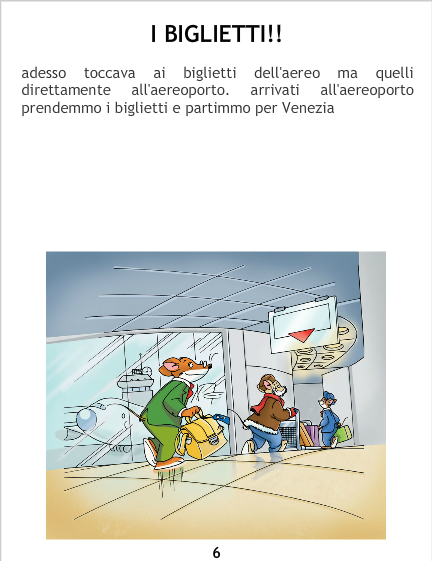 I BIGLIETTI!!

adesso toccava ai biglietti dell'aereo ma quelli direttamente all'aereoporto. arrivati all'aereoporto prendemmo i biglietti e partimmo per Venezia

6